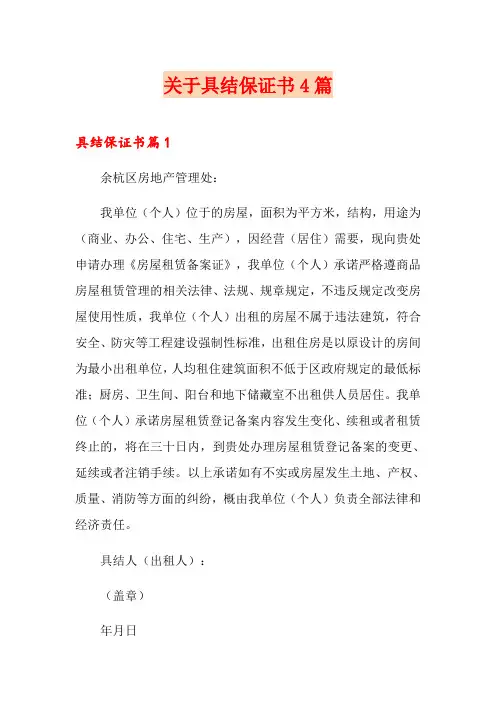 关于具结保证书4篇

具结保证书篇1

余杭区房地产管理处：

我单位（个人）位于的房屋，面积为平方米，结构，用途为（商业、办公、住宅、生产），因经营（居住）需要，现向贵处申请办理《房屋租赁备案证》，我单位（个人）承诺严格遵商品房屋租赁管理的相关法律、法规、规章规定，不违反规定改变房屋使用性质，我单位（个人）出租的房屋不属于违法建筑，符合安全、防灾等工程建设强制性标准，出租住房是以原设计的房间为最小出租单位，人均租住建筑面积不低于区政府规定的最低标准；厨房、卫生间、阳台和地下储藏室不出租供人员居住。我单位（个人）承诺房屋租赁登记备案内容发生变化、续租或者租赁终止的，将在三十日内，到贵处办理房屋租赁登记备案的变更、延续或者注销手续。以上承诺如有不实或房屋发生土地、产权、质量、消防等方面的纠纷，概由我单位（个人）负责全部法律和经济责任。

具结人（出租人）：

（盖章）

年月日